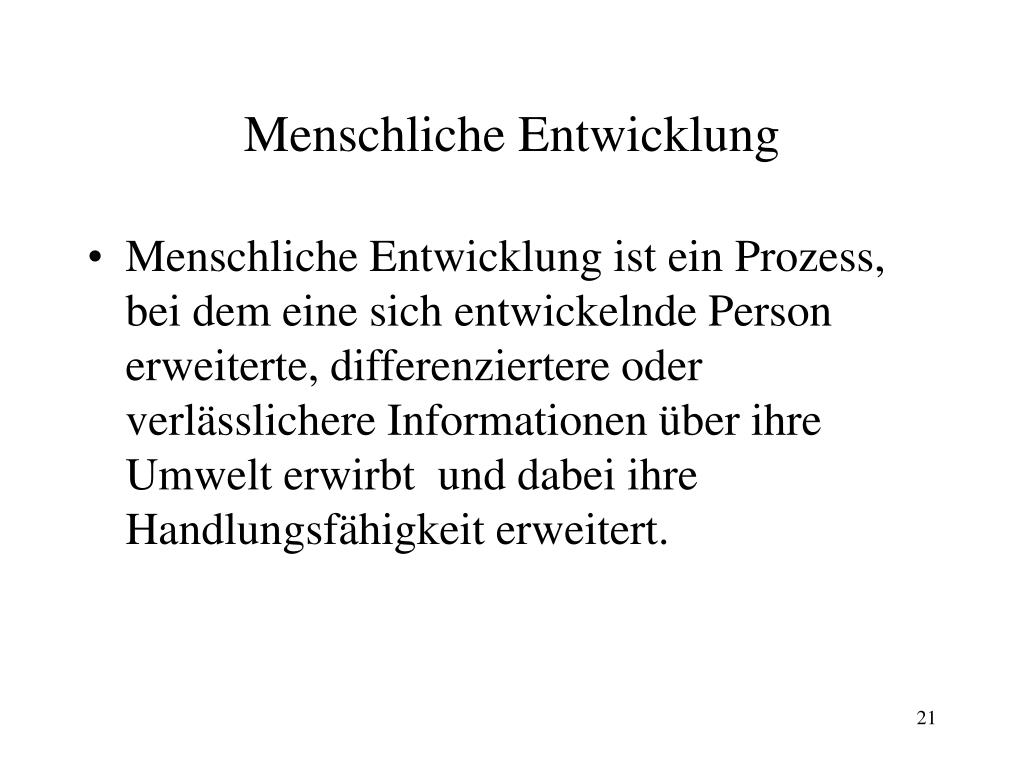 Menschliche Entwicklung

• Menschliche Entwicklung ist ein Prozess, bei dem eine sich entwickelnde Person erweiterte, differenziertere oder verlässlichere Informationen über ihre Umwelt erwirbt  und dabei ihre Handlungsfähigkeit erweitert.

21